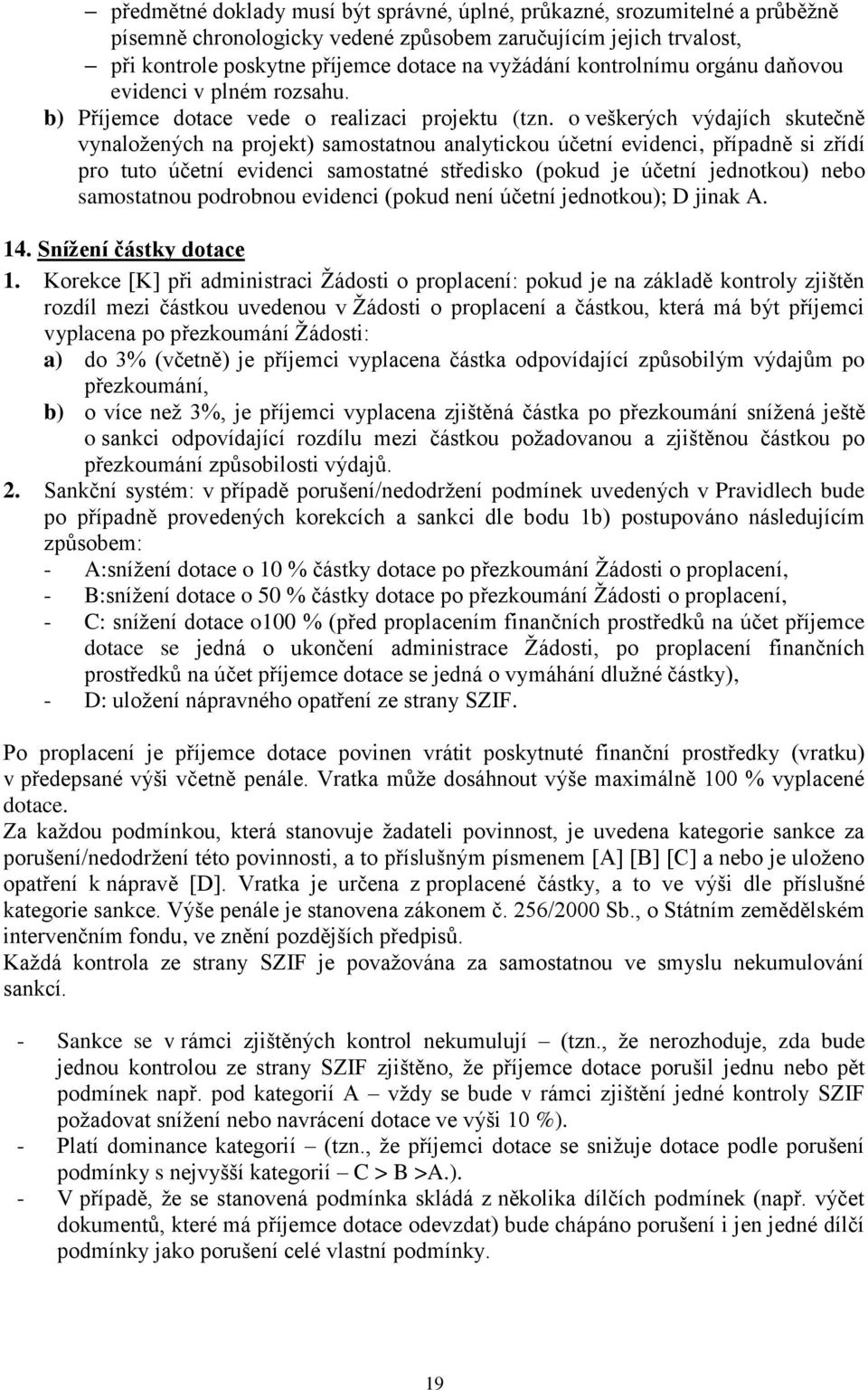 – předmětné doklady musí být správné, úplné, průkazné, srozumitelné a průběžně písemně chronologicky vedené způsobem zaručujícím jejich trvalost,
– při kontrole poskytne příjemce dotace na vyžádání kontrolnímu orgánu daňovou evidenci v plném rozsahu.

b) Příjemce dotace vede o realizaci projektu (tzn. o veškerých výdajích skutečně vynaložených na projekt) samostatnou analytickou účetní evidenci, případně si zřídí pro tuto účetní evidenci samostatné středisko (pokud je účetní jednotkou) nebo samostatnou podrobnou evidenci (pokud není účetní jednotkou); D jinak A.

14. Snížení částky dotace

1. Korekce [K] při administraci Žádosti o proplacení: pokud je na základě kontroly zjištěn rozdíl mezi částkou uvedenou v Žádosti o proplacení a částkou, která má být příjemci vyplacena po přezkoumání Žádosti:
a) do 3% (včetně) je příjemci vyplacena částka odpovídající způsobilým výdajům po přezkoumání,
b) o více než 3%, je příjemci vyplacena zjištěná částka po přezkoumání snížená ještě o sankci odpovídající rozdílu mezi částkou požadovanou a zjištěnou částkou po přezkoumání způsobilosti výdajů.

2. Sankční systém: v případě porušení/nedodržení podmínek uvedených v Pravidlech bude po případně provedených korekcích a sankci dle bodu 1b) postupováno následujícím způsobem:
- A:snížení dotace o 10 % částky dotace po přezkoumání Žádosti o proplacení,
- B:snížení dotace o 50 % částky dotace po přezkoumání Žádosti o proplacení,
- C: snížení dotace o100 % (před proplacením finančních prostředků na účet příjemce dotace se jedná o ukončení administrace Žádosti, po proplacení finančních prostředků na účet příjemce dotace se jedná o vymáhání dlužné částky),
- D: uložení nápravného opatření ze strany SZIF.

Po proplacení je příjemce dotace povinen vrátit poskytnuté finanční prostředky (vratku) v předepsané výši včetně penále. Vratka může dosáhnout výše maximálně 100 % vyplacené dotace.
Za každou podmínkou, která stanovuje žadateli povinnost, je uvedena kategorie sankce za porušení/nedodržení této povinnosti, a to příslušným písmenem [A] [B] [C] a nebo je uloženo opatření k nápravě [D]. Vratka je určena z proplacené částky, a to ve výši dle příslušné kategorie sankce. Výše penále je stanovena zákonem č. 256/2000 Sb., o Státním zemědělském intervenčním fondu, ve znění pozdějších předpisů.
Každá kontrola ze strany SZIF je považována za samostatnou ve smyslu nekumulování sankcí.

- Sankce se v rámci zjištěných kontrol nekumulují – (tzn., že nerozhoduje, zda bude jednou kontrolou ze strany SZIF zjištěno, že příjemce dotace porušil jednu nebo pět podmínek např. pod kategorií A – vždy se bude v rámci zjištění jedné kontroly SZIF požadovat snížení nebo navrácení dotace ve výši 10 %).
- Platí dominance kategorií – (tzn., že příjemci dotace se snižuje dotace podle porušené podmínky s nejvyšší kategorií – C > B >A.).
- V případě, že se stanovená podmínka skládá z několika dílčích podmínek (např. výčet dokumentů, které má příjemce dotace odevzdat) bude chápáno porušení i jen jedné dílčí podmínky jako porušení celé vlastní podmínky.

19